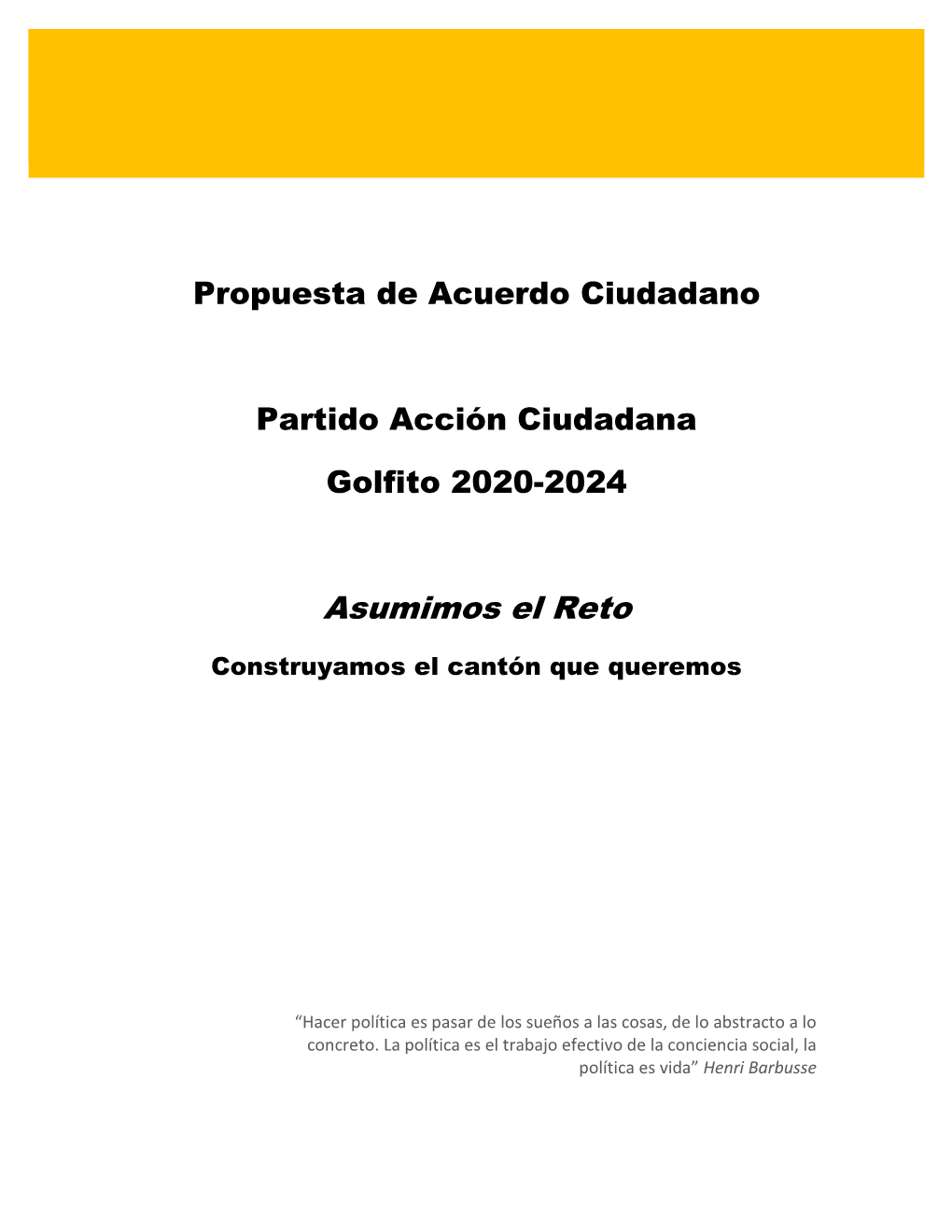 Propuesta de Acuerdo Ciudadano

Partido Acción Ciudadana

Golfito 2020-2024

Asumimos el Reto

Construyamos el cantón que queremos

“Hacer política es pasar de los sueños a las cosas, de lo abstracto a lo concreto. La política es el trabajo efectivo de la conciencia social, la política es vida” Henri Barbusse